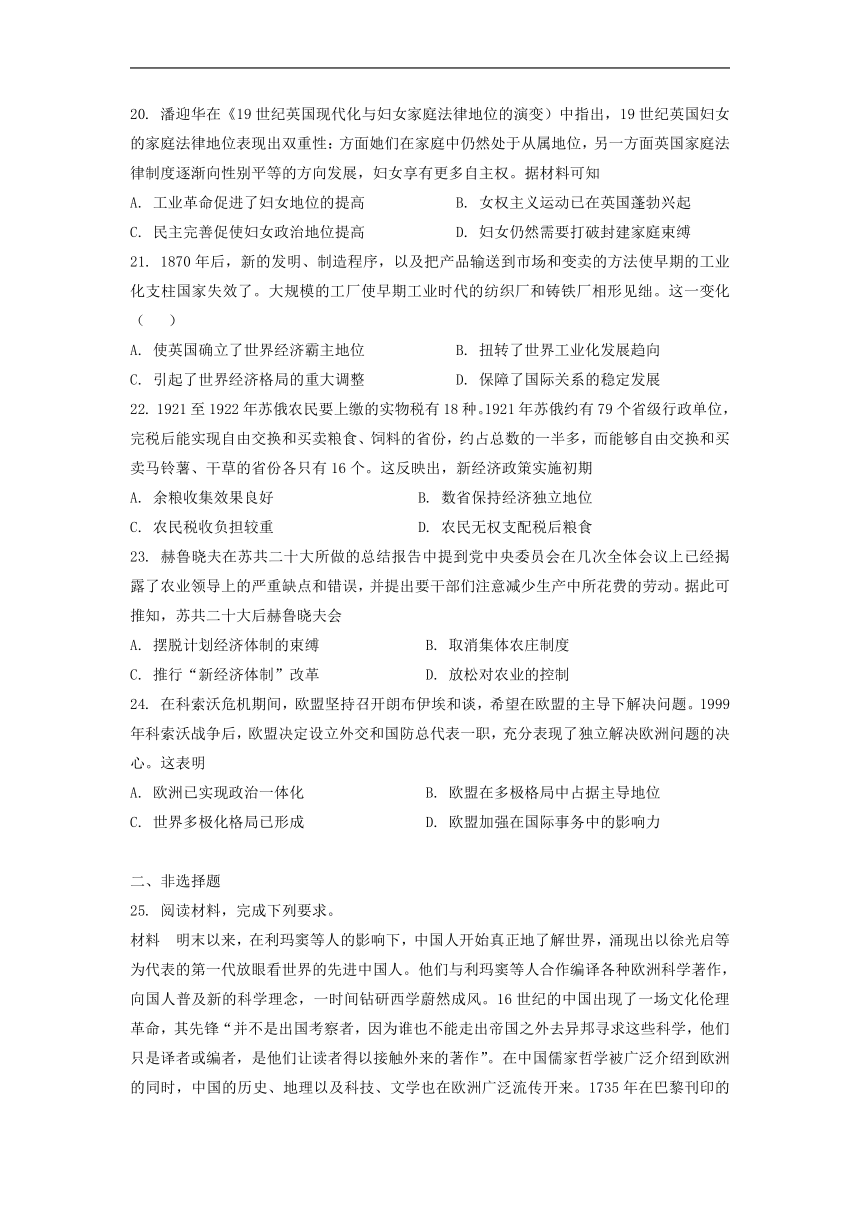 20. 潘迎华在《19 世纪英国现代化与妇女家庭法律地位的演变）中指出，19 世纪英国妇女的家庭法律地位表现出双重性：方面她们在家庭中仍然处于从属地位，另一方面英国家庭法律制度逐渐向性别平等的方向发展，妇女享有更多自主权。据材料可知

A. 工业革命促进了妇女地位的提高
B. 女权主义运动已在英国蓬勃兴起
C. 民主完善促使妇女政治地位提高
D. 妇女仍然需要打破封建家庭束缚

21. 1870 年后，新的发明、制造程序，以及把产品输送到市场和变卖的方法使早期的工业化支柱国家失效了。大规模的工厂使早期工业时代的纺织厂和铸铁厂相形见绌。这一变化（　　）

A. 使英国确立了世界经济霸主地位
B. 扭转了世界工业化发展趋向
C. 引起了世界经济格局的重大调整
D. 保障了国际关系的稳定发展

22. 1921 至 1922 年苏俄农民要上缴的实物税有 18 种。1921 年苏俄约有 79 个省级行政单位，完税后能实现自由交换和买卖粮食、饲料的省份，约占总数的一半多，而能够自由交换和买卖马铃薯、干草的省份各只有 16 个。这反映出，新经济政策实施初期

A. 余粮收集效果良好
B. 数省保持经济独立地位
C. 农民税收负担较重
D. 农民无权支配税后粮食

23. 赫鲁晓夫在苏共二十大所做的总结报告中提到党中央委员会在几次全体会议上已经揭露了农业领导上的严重缺点和错误，并提出要干部们注意减少生产中所花费的劳动。据此可推知，苏共二十大后赫鲁晓夫会

A. 摆脱计划经济体制的束缚
B. 取消集体农庄制度
C. 推行“新经济体制”改革
D. 放松对农业的控制

24. 在科索沃危机期间，欧盟坚持召开朗布伊埃和谈，希望在欧盟的主导下解决问题。1999 年科索沃战争后，欧盟决定设立外交和国防总代表一职，充分表现了独立解决欧洲问题的决心。这表明

A. 欧洲已实现政治一体化
B. 欧盟在多极格局中占据主导地位
C. 世界多极化格局已形成
D. 欧盟加强在国际事务中的影响力

二、非选择题

25. 阅读材料，完成下列要求。

材料　明末以来，在利玛窦等人的影响下，中国人开始真正地了解世界，涌现出以徐光启等为代表的第一代放眼看世界的先进中国人。他们与利玛窦等人合作编译各种欧洲科学著作，向国人普及新的科学理念，一时间钻研西学蔚然成风。16 世纪的中国出现了一场文化伦理革命，其先锋“并不是出国考察者，因为谁也不能走出帝国之外去异邦寻求这些科学，他们只是译者或编者，是他们让读者得以接触外来的著作”。在中国儒家哲学被广泛介绍到欧洲的同时，中国的历史、地理以及科技、文学也在欧洲广泛流传开来。1735 年在巴黎刊印的